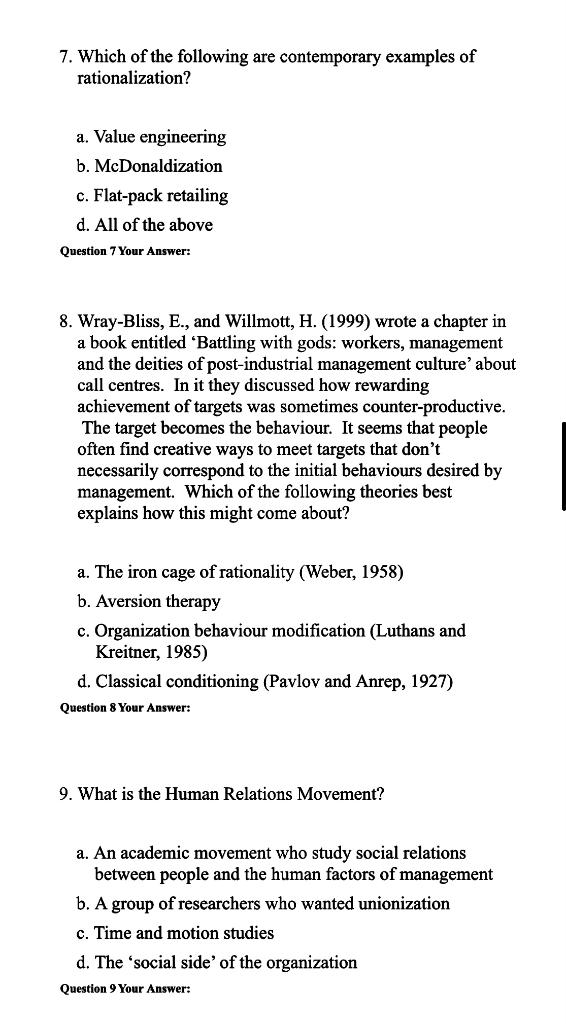 7. Which of the following are contemporary examples of rationalization?

a. Value engineering
b. McDonaldization
c. Flat-pack retailing
d. All of the above

Question 7 Your Answer:

8. Wray-Bliss, E., and Willmott, H. (1999) wrote a chapter in a book entitled 'Battling with gods: workers, management and the deities of post-industrial management culture' about call centres. In it they discussed how rewarding achievement of targets was sometimes counter-productive. The target becomes the behaviour. It seems that people often find creative ways to meet targets that don't necessarily correspond to the initial behaviours desired by management. Which of the following theories best explains how this might come about?

a. The iron cage of rationality (Weber, 1958)
b. Aversion therapy
c. Organization behaviour modification (Luthans and Kreitner, 1985)
d. Classical conditioning (Pavlov and Anrep, 1927)

Question 8 Your Answer:

9. What is the Human Relations Movement?

a. An academic movement who study social relations between people and the human factors of management
b. A group of researchers who wanted unionization
c. Time and motion studies
d. The 'social side' of the organization

Question 9 Your Answer: